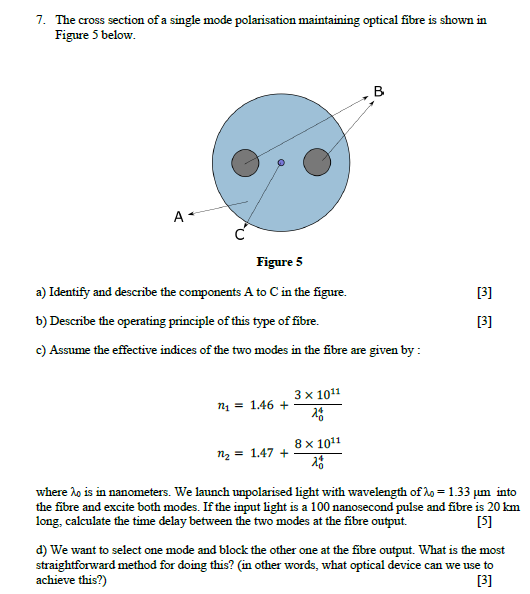 7. The cross section of a single mode polarisation maintaining optical fibre is shown in Figure 5 below.

B

A

C

Figure 5

a) Identify and describe the components A to C in the figure. [3]

b) Describe the operating principle of this type of fibre. [3]

c) Assume the effective indices of the two modes in the fibre are given by :

$n_1 = 1.46 + \frac{3 \times 10^{11}}{\lambda_0^4}$

$n_2 = 1.47 + \frac{8 \times 10^{11}}{\lambda_0^4}$

where $\lambda_0$ is in nanometers. We launch unpolarised light with wavelength of $\lambda_0 = 1.33$ μm into the fibre and excite both modes. If the input light is a 100 nanosecond pulse and fibre is 20 km long, calculate the time delay between the two modes at the fibre output. [5]

d) We want to select one mode and block the other one at the fibre output. What is the most straightforward method for doing this? (in other words, what optical device can we use to achieve this?) [3]